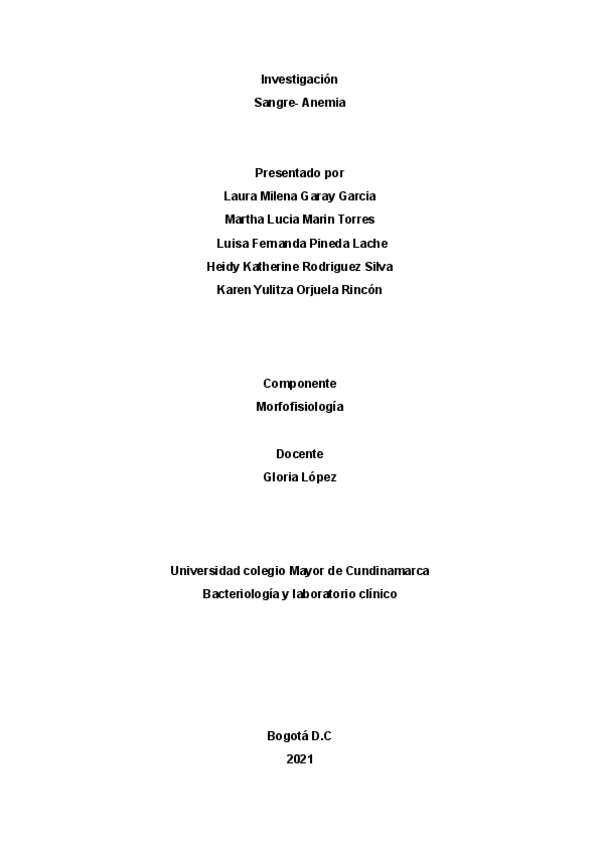 Investigación
Sangre- Anemia

Presentado por
Laura Milena Garay Garcia
Martha Lucia Marin Torres
Luisa Fernanda Pineda Lache
Heidy Katherine Rodriguez Silva
Karen Yulitza Orjuela Rincón

Componente
Morfofisiología

Docente
Gloria López

Universidad colegio Mayor de Cundinamarca
Bacteriología y laboratorio clínico

Bogotá D.C
2021